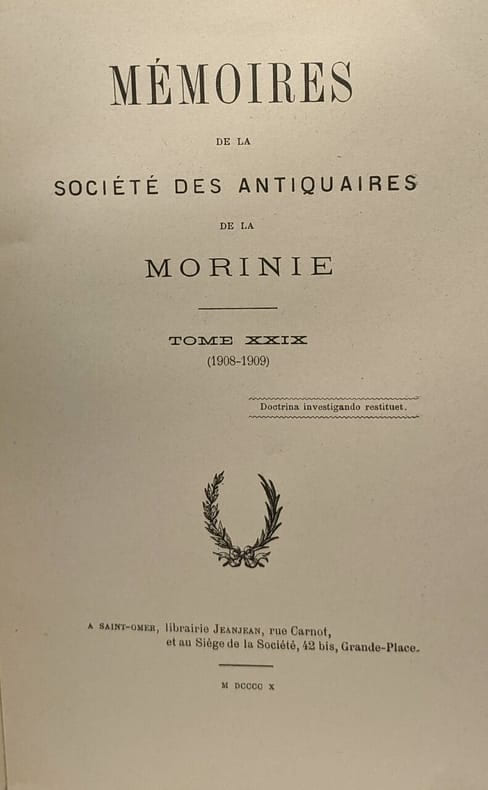 MÉMOIRES

DE LA

SOCIÉTÉ DES ANTIQUAIRES

DE LA

MORINIE

TOME XXIX
(1908-1909)

Doctrina investigando restituet.

A SAINT-OMER, librairie JEANJEAN, rue Carnot,
et au Siège de la Société, 42 bis, Grande-Place.

M DCCCC X